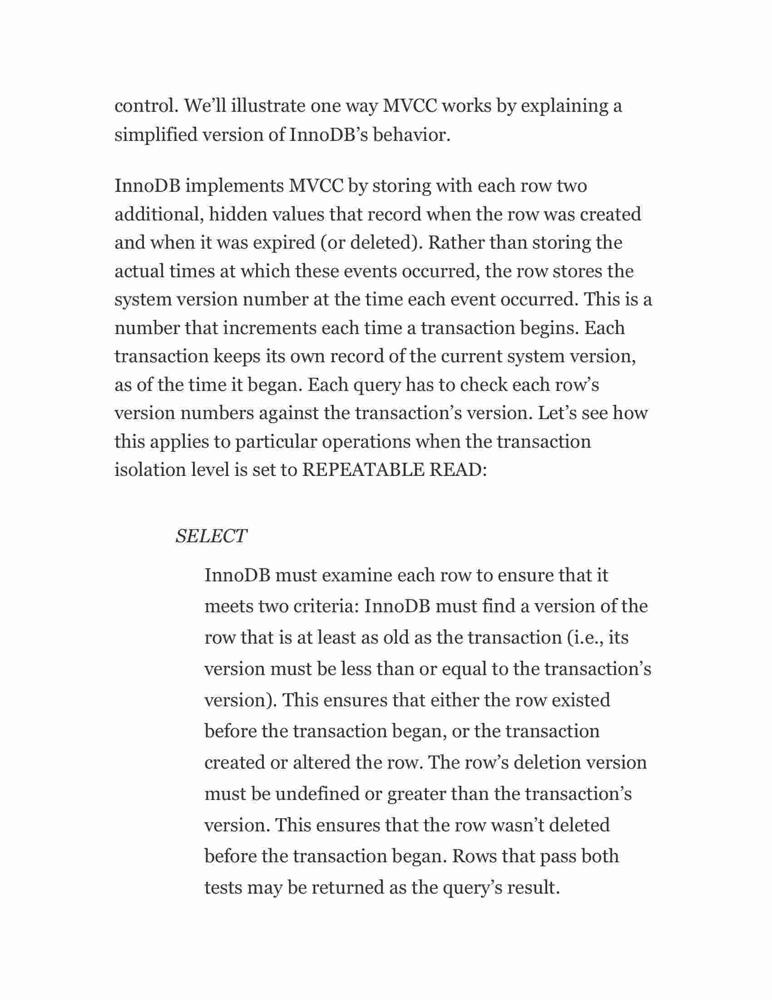 control. We'll illustrate one way MVCC works by explaining a simplified version of InnoDB's behavior.

InnoDB implements MVCC by storing with each row two additional, hidden values that record when the row was created and when it was expired (or deleted). Rather than storing the actual times at which these events occurred, the row stores the system version number at the time each event occurred. This is a number that increments each time a transaction begins. Each transaction keeps its own record of the current system version, as of the time it began. Each query has to check each row's version numbers against the transaction's version. Let's see how this applies to particular operations when the transaction isolation level is set to REPEATABLE READ:

SELECT

InnoDB must examine each row to ensure that it meets two criteria: InnoDB must find a version of the row that is at least as old as the transaction (i.e., its version must be less than or equal to the transaction's version). This ensures that either the row existed before the transaction began, or the transaction created or altered the row. The row's deletion version must be undefined or greater than the transaction's version. This ensures that the row wasn't deleted before the transaction began. Rows that pass both tests may be returned as the query's result.